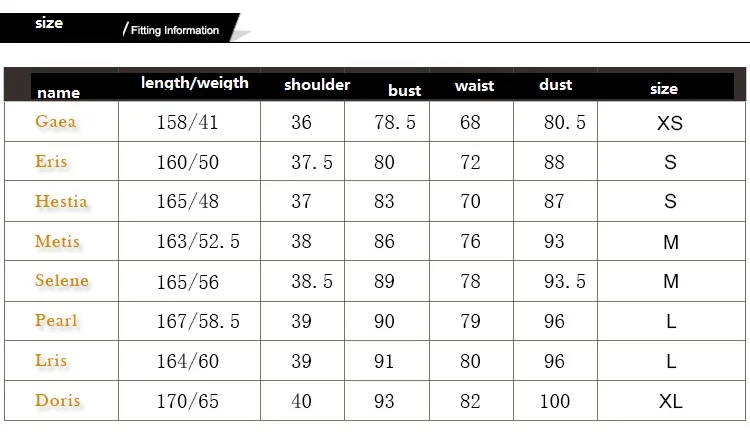 size / Fitting Information

| name | length/weigth | shoulder | bust | waist | dust | size |
|---|---|---|---|---|---|---|
| Gaea | 158/41 | 36 | 78.5 | 68 | 80.5 | XS |
| Eris | 160/50 | 37.5 | 80 | 72 | 88 | S |
| Hestia | 165/48 | 37 | 83 | 70 | 87 | S |
| Metis | 163/52.5 | 38 | 86 | 76 | 93 | M |
| Selene | 165/56 | 38.5 | 89 | 78 | 93.5 | M |
| Pearl | 167/58.5 | 39 | 90 | 79 | 96 | L |
| Lris | 164/60 | 39 | 91 | 80 | 96 | L |
| Doris | 170/65 | 40 | 93 | 82 | 100 | XL |